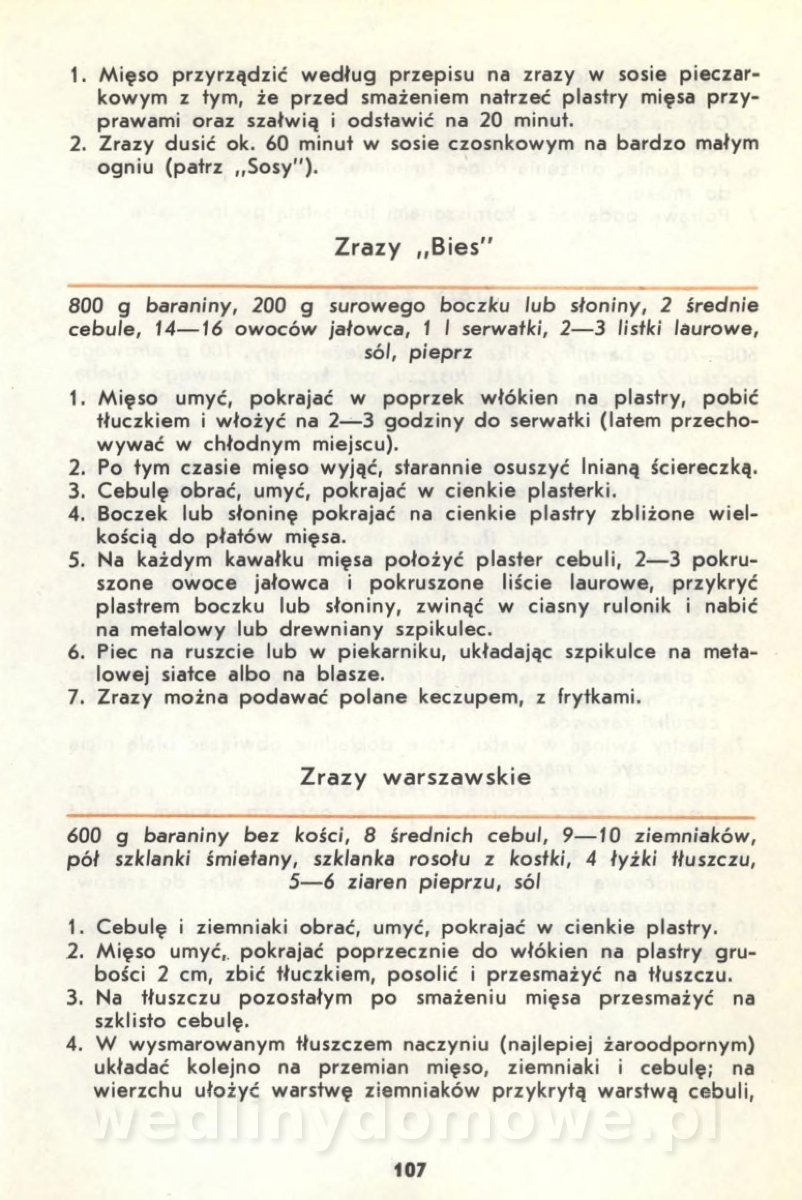 1. Mięso przyrządzić według przepisu na zrazy w sosie pieczarkowym z tym, że przed smażeniem natrzeć plastry mięsa przyprawami oraz szałwią i odstawić na 20 minut.
2. Zrazy dusić ok. 60 minut w sosie czosnkowym na bardzo małym ogniu (patrz „Sosy").

Zrazy „Bies"

800 g baraniny, 200 g surowego boczku lub słoniny, 2 średnie cebule, 14—16 owoców jałowca, 1 l serwatki, 2—3 listki laurowe, sól, pieprz

1. Mięso umyć, pokrajać w poprzek włókien na plastry, pobić tłuczkiem i włożyć na 2—3 godziny do serwatki (latem przechowywać w chłodnym miejscu).
2. Po tym czasie mięso wyjąć, starannie osuszyć lnianą ściereczką.
3. Cebulę obrać, umyć, pokrajać w cienkie plasterki.
4. Boczek lub słoninę pokrajać na cienkie plastry zbliżone wielkością do płatów mięsa.
5. Na każdym kawałku mięsa położyć plaster cebuli, 2—3 pokruszone owoce jałowca i pokruszone liście laurowe, przykryć plastrem boczku lub słoniny, zwinąć w ciasny rulonik i nabić na metalowy lub drewniany szpikulec.
6. Piec na ruszcie lub w piekarniku, układając szpikulce na metalowej siatce albo na blasze.
7. Zrazy można podawać polane keczupem, z frytkami.

Zrazy warszawskie

600 g baraniny bez kości, 8 średnich cebul, 9—10 ziemniaków, pół szklanki śmietany, szklanka rosołu z kostki, 4 łyżki tłuszczu, 5—6 ziaren pieprzu, sól

1. Cebulę i ziemniaki obrać, umyć, pokrajać w cienkie plastry.
2. Mięso umyć, pokrajać poprzecznie do włókien na plastry grubości 2 cm, zbić tłuczkiem, posolić i przesmażyć na tłuszczu.
3. Na tłuszczu pozostałym po smażeniu mięsa przesmażyć na szklisto cebulę.
4. W wysmarowanym tłuszczem naczyniu (najlepiej żaroodpornym) układać kolejno na przemian mięso, ziemniaki i cebulę; na wierzchu ułożyć warstwę ziemniaków przykrytą warstwą cebuli,

wedlinydomowe.pl

107